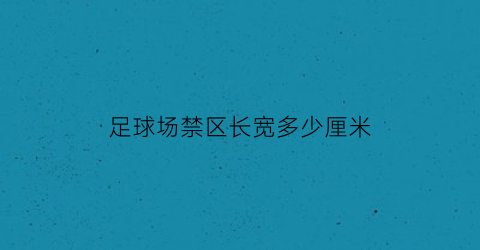 足球场禁区长宽多少厘米